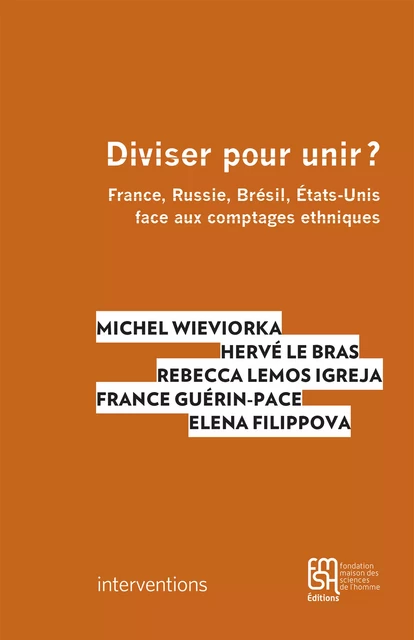 Diviser pour unir ?

France, Russie, Brésil, États-Unis face aux comptages ethniques

MICHEL WIEVIORKA
HERVÉ LE BRAS
REBECCA LEMOS IGREJA
FRANCE GUÉRIN-PACE
ELENA FILIPPOVA

interventions

FMSH
fondation maison des sciences de l'homme
Éditions